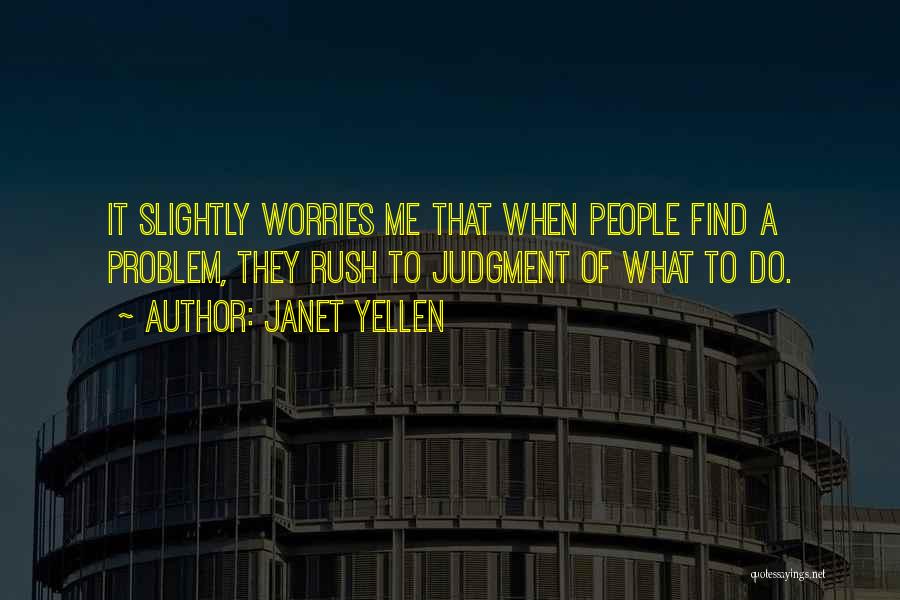 IT SLIGHTLY WORRIES ME THAT WHEN PEOPLE FIND A PROBLEM, THEY RUSH TO JUDGMENT OF WHAT TO DO.

~ AUTHOR: JANET YELLEN

quotessayings.net